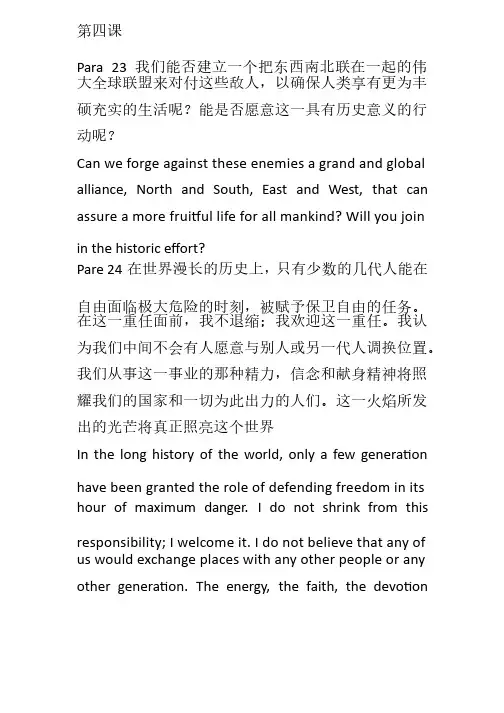 第四课

Para 23 我们能否建立一个把东西南北联在一起的伟大全球联盟来对付这些敌人，以确保人类享有更为丰硕充实的生活呢？能是否愿意这一具有历史意义的行动呢？

Can we forge against these enemies a grand and global alliance, North and South, East and West, that can assure a more fruitful life for all mankind? Will you join in the historic effort?

Pare 24 在世界漫长的历史上，只有少数的几代人能在自由面临极大危险的时刻，被赋予保卫自由的任务。在这一重任面前，我不退缩；我欢迎这一重任。我认为我们中间不会有人愿意与别人或另一代人调换位置。我们从事这一事业的那种精力，信念和献身精神将照耀我们的国家和一切为此出力的人们。这一火焰所发出的光芒将真正照亮这个世界

In the long history of the world, only a few generation have been granted the role of defending freedom in its hour of maximum danger. I do not shrink from this responsibility; I welcome it. I do not believe that any of us would exchange places with any other people or any other generation. The energy, the faith, the devotion